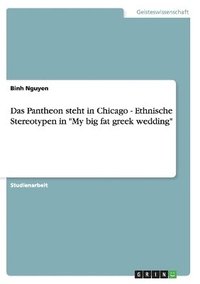 Geisteswissenschaft

Binh Nguyen

Das Pantheon steht in Chicago - Ethnische Stereotypen in "My big fat greek wedding"

Studienarbeit

GRIN